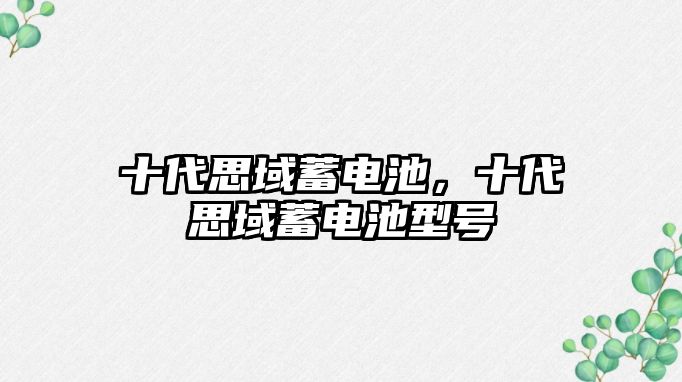 十代思域蓄电池，十代思域蓄电池型号